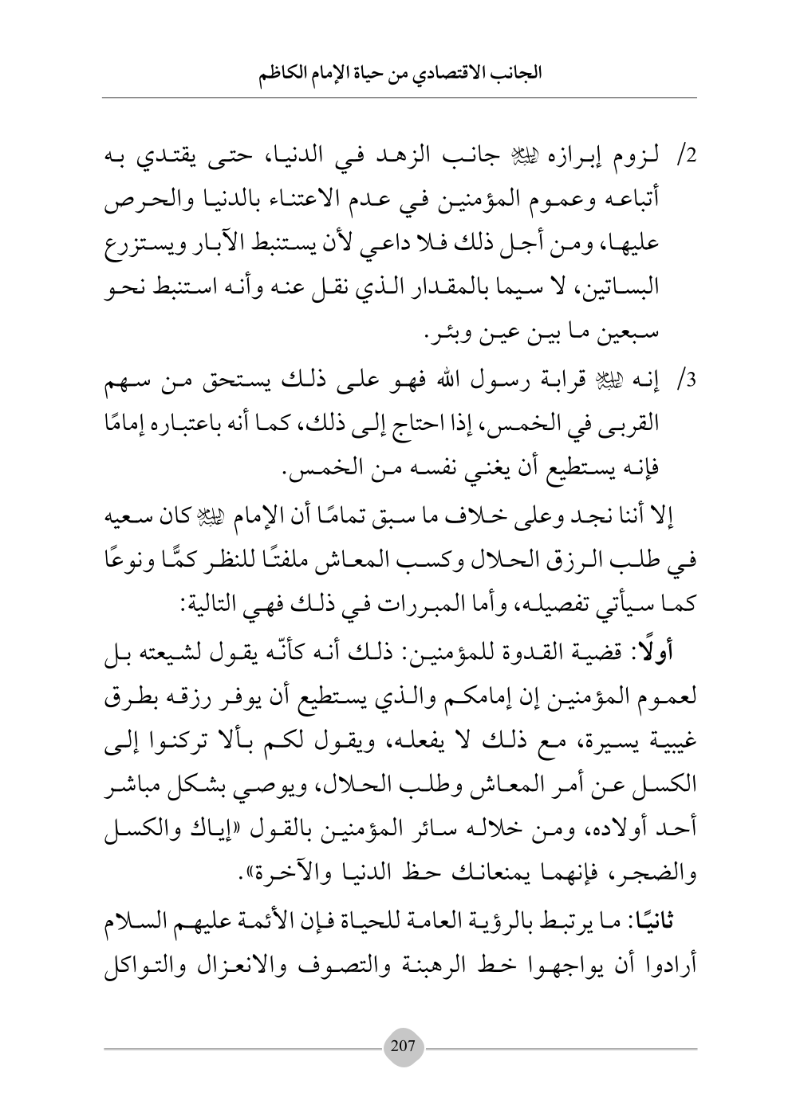 الجانب الاقتصادي من حياة الإمام الكاظم

2/ لزوم إبرازه ﷺ جانب الزهد في الدنيا، حتى يقتدي به أتباعه وعموم المؤمنين في عدم الاعتناء بالدنيا والحرص عليها، ومن أجل ذلك فلا داعي لأن يستنبط الآبار ويستزرع البساتين، لا سيما بالمقدار الذي نقل عنه وأنه استنبط نحو سبعين ما بين عين وبئر.

3/ إنه ﷺ قرابة رسول الله فهو على ذلك يستحق من سهم القربى في الخمس، إذا احتاج إلى ذلك، كما أنه باعتباره إمامًا فإنه يستطيع أن يغني نفسه من الخمس.

إلا أننا نجد وعلى خلاف ما سبق تمامًا أن الإمام ﷺ كان سعيه في طلب الرزق الحلال وكسب المعاش ملفتًا للنظر كمًّا ونوعًا كما سيأتي تفصيله، وأما المبررات في ذلك فهي التالية:

أولًا: قضية القدوة للمؤمنين: ذلك أنه كأنّه يقول لشيعته بل لعموم المؤمنين إن إمامكم والذي يستطيع أن يوفر رزقه بطرق غيبية يسيرة، مع ذلك لا يفعله، ويقول لكم بألا تركنوا إلى الكسل عن أمر المعاش وطلب الحلال، ويوصي بشكل مباشر أحد أولاده، ومن خلاله سائر المؤمنين بالقول «إياك والكسل والضجر، فإنهما يمنعانك حظ الدنيا والآخرة».

ثانيًا: ما يرتبط بالرؤية العامة للحياة فإن الأئمة عليهم السلام أرادوا أن يواجهوا خط الرهبنة والتصوف والانعزال والتواكل

207